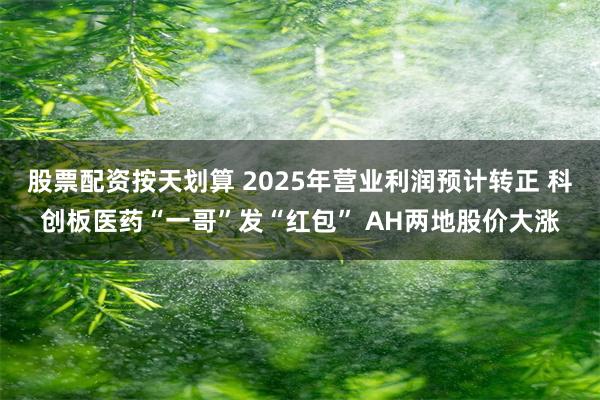 股票配资按天划算 2025年营业利润预计转正 科创板医药“一哥”发“红包” AH两地股价大涨